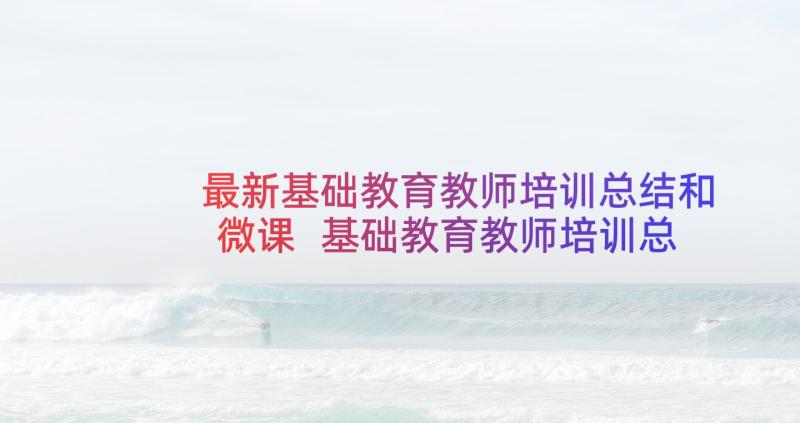 最新基础教育教师培训总结和微课 基础教育教师培训总